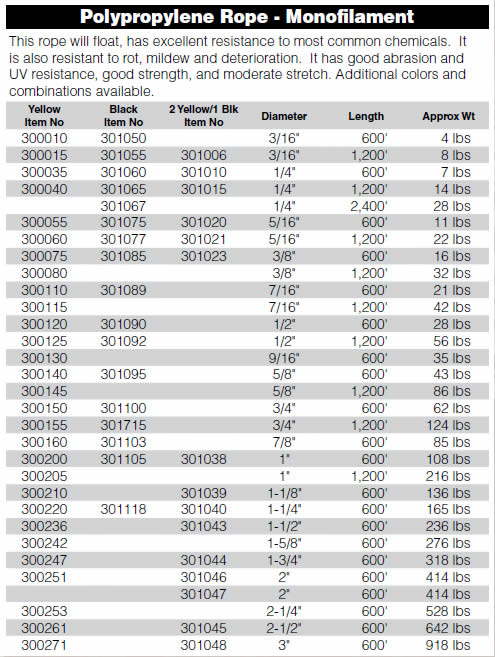 Polypropylene Rope - Monofilament

This rope will float, has excellent resistance to most common chemicals. It is also resistant to rot, mildew and deterioration. It has good abrasion and UV resistance, good strength, and moderate stretch. Additional colors and combinations available.

| Yellow Item No | Black Item No | 2 Yellow/1 Blk Item No | Diameter | Length | Approx Wt |
|---|---|---|---|---|---|
| 300010 | 301050 | | 3/16" | 600' | 4 lbs |
| 300015 | 301055 | 301006 | 3/16" | 1,200' | 8 lbs |
| 300035 | 301060 | 301010 | 1/4" | 600' | 7 lbs |
| 300040 | 301065 | 301015 | 1/4" | 1,200' | 14 lbs |
| | 301067 | | 1/4" | 2,400' | 28 lbs |
| 300055 | 301075 | 301020 | 5/16" | 600' | 11 lbs |
| 300060 | 301077 | 301021 | 5/16" | 1,200' | 22 lbs |
| 300075 | 301085 | 301023 | 3/8" | 600' | 16 lbs |
| 300080 | | | 3/8" | 1,200' | 32 lbs |
| 300110 | 301089 | | 7/16" | 600' | 21 lbs |
| 300115 | | | 7/16" | 1,200' | 42 lbs |
| 300120 | 301090 | | 1/2" | 600' | 28 lbs |
| 300125 | 301092 | | 1/2" | 1,200' | 56 lbs |
| 300130 | | | 9/16" | 600' | 35 lbs |
| 300140 | 301095 | | 5/8" | 600' | 43 lbs |
| 300145 | | | 5/8" | 1,200' | 86 lbs |
| 300150 | 301100 | | 3/4" | 600' | 62 lbs |
| 300155 | 301715 | | 3/4" | 1,200' | 124 lbs |
| 300160 | 301103 | | 7/8" | 600' | 85 lbs |
| 300200 | 301105 | 301038 | 1" | 600' | 108 lbs |
| 300205 | | | 1" | 1,200' | 216 lbs |
| 300210 | | 301039 | 1-1/8" | 600' | 136 lbs |
| 300220 | 301118 | 301040 | 1-1/4" | 600' | 165 lbs |
| 300236 | | 301043 | 1-1/2" | 600' | 236 lbs |
| 300242 | | | 1-5/8" | 600' | 276 lbs |
| 300247 | | 301044 | 1-3/4" | 600' | 318 lbs |
| 300251 | | 301046 | 2" | 600' | 414 lbs |
| | | 301047 | 2" | 600' | 414 lbs |
| 300253 | | | 2-1/4" | 600' | 528 lbs |
| 300261 | | 301045 | 2-1/2" | 600' | 642 lbs |
| 300271 | | 301048 | 3" | 600' | 918 lbs |